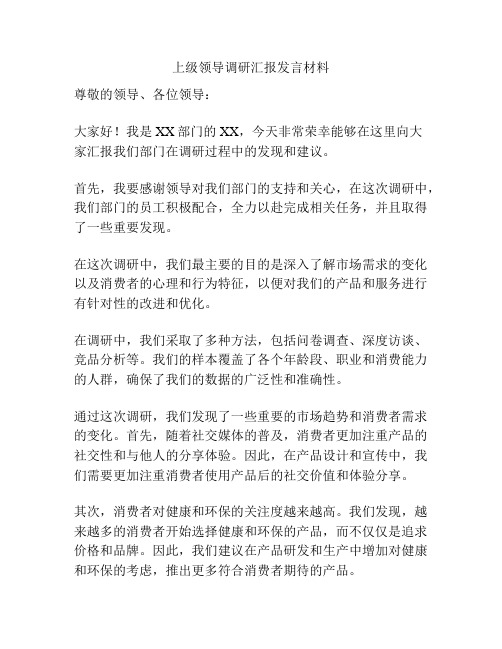 上级领导调研汇报发言材料

尊敬的领导、各位领导：

大家好！我是XX部门的XX，今天非常荣幸能够在这里向大家汇报我们部门在调研过程中的发现和建议。

首先，我要感谢领导对我们部门的支持和关心，在这次调研中，我们部门的员工积极配合，全力以赴完成相关任务，并且取得了一些重要发现。

在这次调研中，我们最主要的目的是深入了解市场需求的变化以及消费者的心理和行为特征，以便对我们的产品和服务进行有针对性的改进和优化。

在调研中，我们采取了多种方法，包括问卷调查、深度访谈、竞品分析等。我们的样本覆盖了各个年龄段、职业和消费能力的人群，确保了我们的数据的广泛性和准确性。

通过这次调研，我们发现了一些重要的市场趋势和消费者需求的变化。首先，随着社交媒体的普及，消费者更加注重产品的社交性和与他人的分享体验。因此，在产品设计和宣传中，我们需要更加注重消费者使用产品后的社交价值和体验分享。

其次，消费者对健康和环保的关注度越来越高。我们发现，越来越多的消费者开始选择健康和环保的产品，而不仅仅是追求价格和品牌。因此，我们建议在产品研发和生产中增加对健康和环保的考虑，推出更多符合消费者期待的产品。